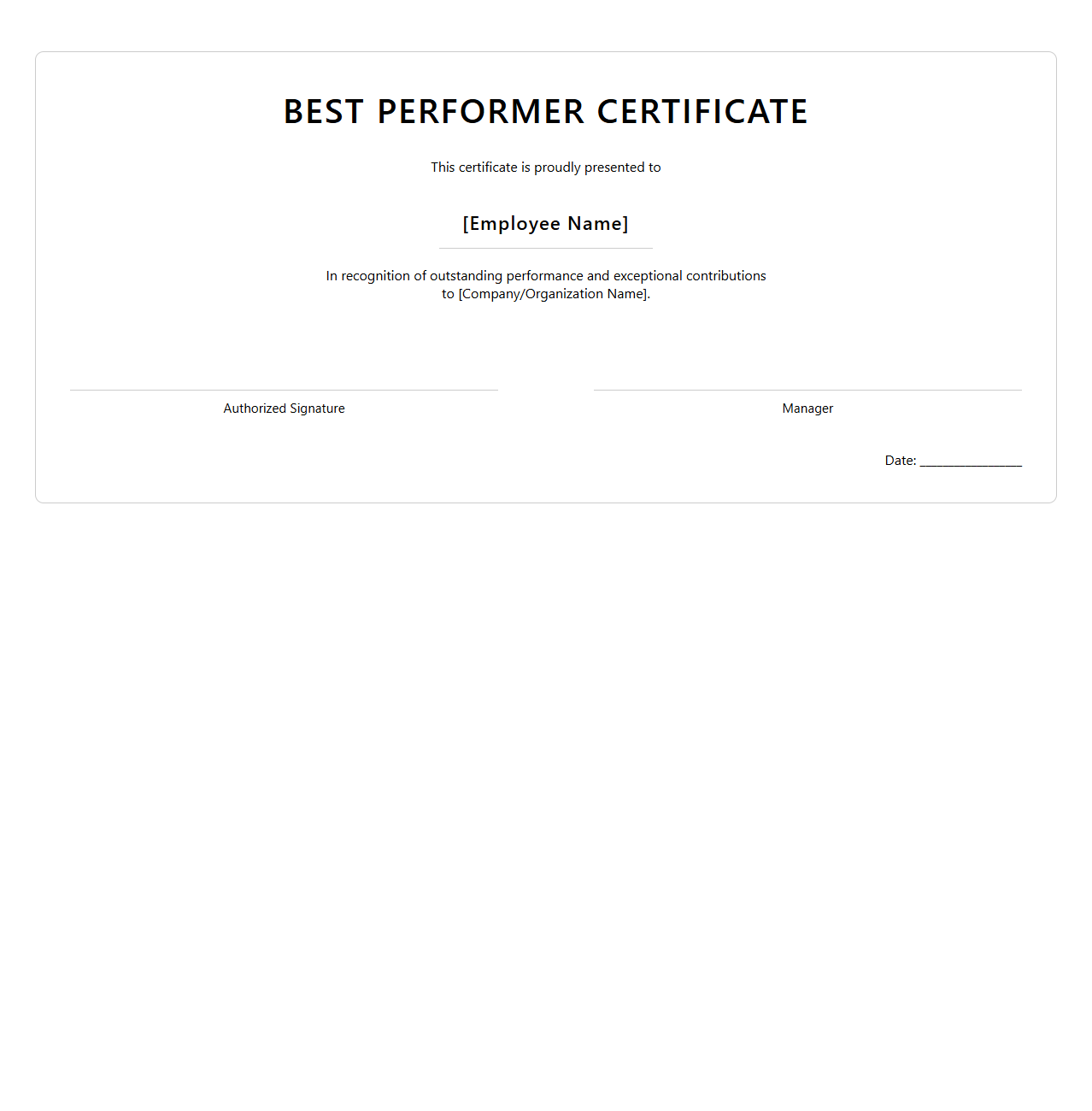 BEST PERFORMER CERTIFICATE

This certificate is proudly presented to

[Employee Name]

In recognition of outstanding performance and exceptional contributions to [Company/Organization Name].

Authorized Signature

Manager

Date: _______________